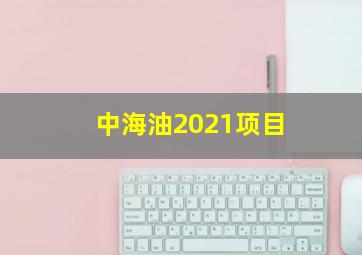 中海油2021项目